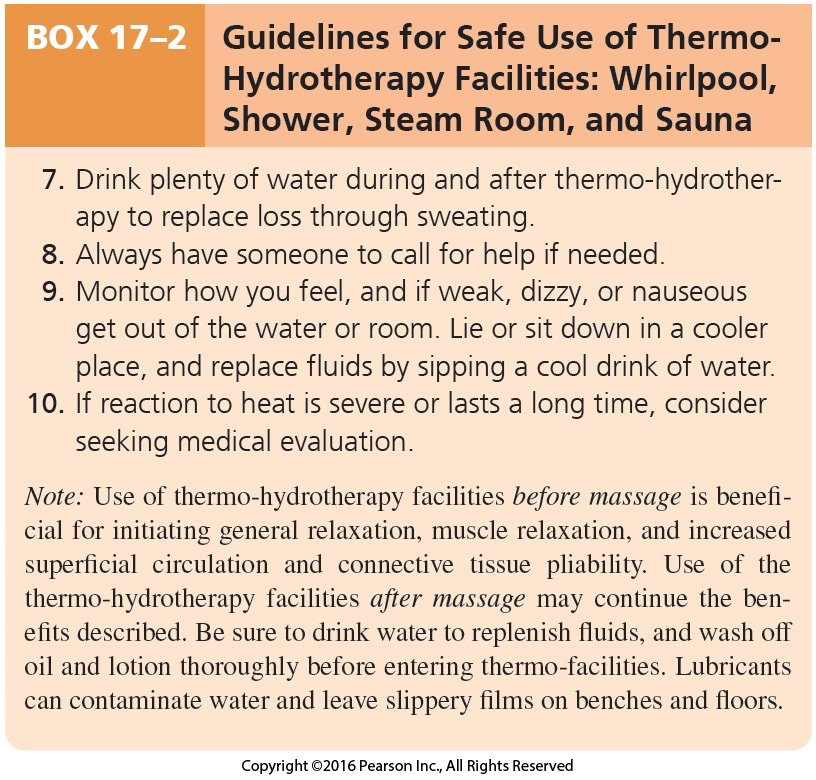 BOX 17–2 Guidelines for Safe Use of Thermo-Hydrotherapy Facilities: Whirlpool, Shower, Steam Room, and Sauna

7. Drink plenty of water during and after thermo-hydrotherapy to replace loss through sweating.
8. Always have someone to call for help if needed.
9. Monitor how you feel, and if weak, dizzy, or nauseous get out of the water or room. Lie or sit down in a cooler place, and replace fluids by sipping a cool drink of water.
10. If reaction to heat is severe or lasts a long time, consider seeking medical evaluation.

Note: Use of thermo-hydrotherapy facilities before massage is beneficial for initiating general relaxation, muscle relaxation, and increased superficial circulation and connective tissue pliability. Use of the thermo-hydrotherapy facilities after massage may continue the benefits described. Be sure to drink water to replenish fluids, and wash off oil and lotion thoroughly before entering thermo-facilities. Lubricants can contaminate water and leave slippery films on benches and floors.

Copyright ©2016 Pearson Inc., All Rights Reserved